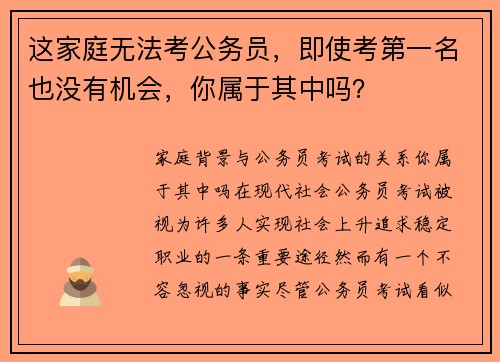 这家庭无法考公务员，即使考第一名也没有机会，你属于其中吗？

家庭背景与公务员考试的关系你属于其中吗在现代社会公务员考试被视为许多人实现社会上升追求稳定职业的一条重要途径然而有一个不容忽视的事实尽管公务员考试看似